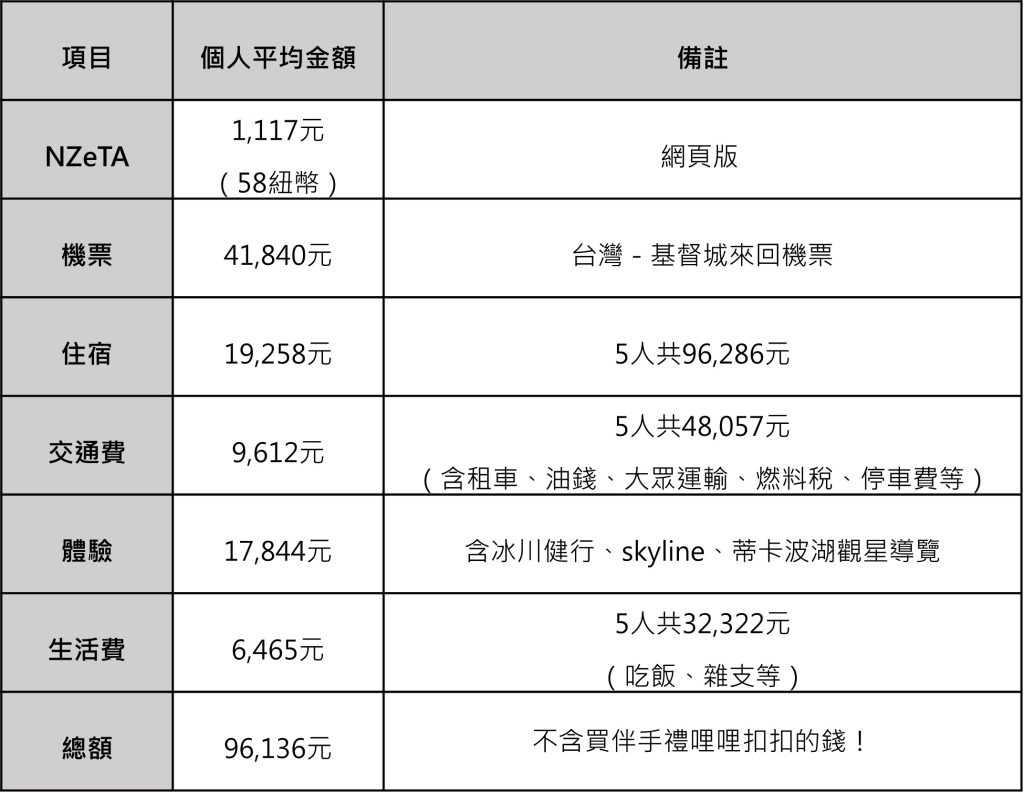 | 項目 | 個人平均金額 | 備註 |
|---|---|---|
| NZeTA | 1,117元（58紐幣） | 網頁版 |
| 機票 | 41,840元 | 台灣 - 基督城來回機票 |
| 住宿 | 19,258元 | 5人共96,286元 |
| 交通費 | 9,612元 | 5人共48,057元（含租車、油錢、大眾運輸、燃料稅、停車費等） |
| 體驗 | 17,844元 | 含冰川健行、skyline、蒂卡波湖觀星導覽 |
| 生活費 | 6,465元 | 5人共32,322元（吃飯、雜支等） |
| 總額 | 96,136元 | 不含買伴手禮哩哩扣扣的錢！ |